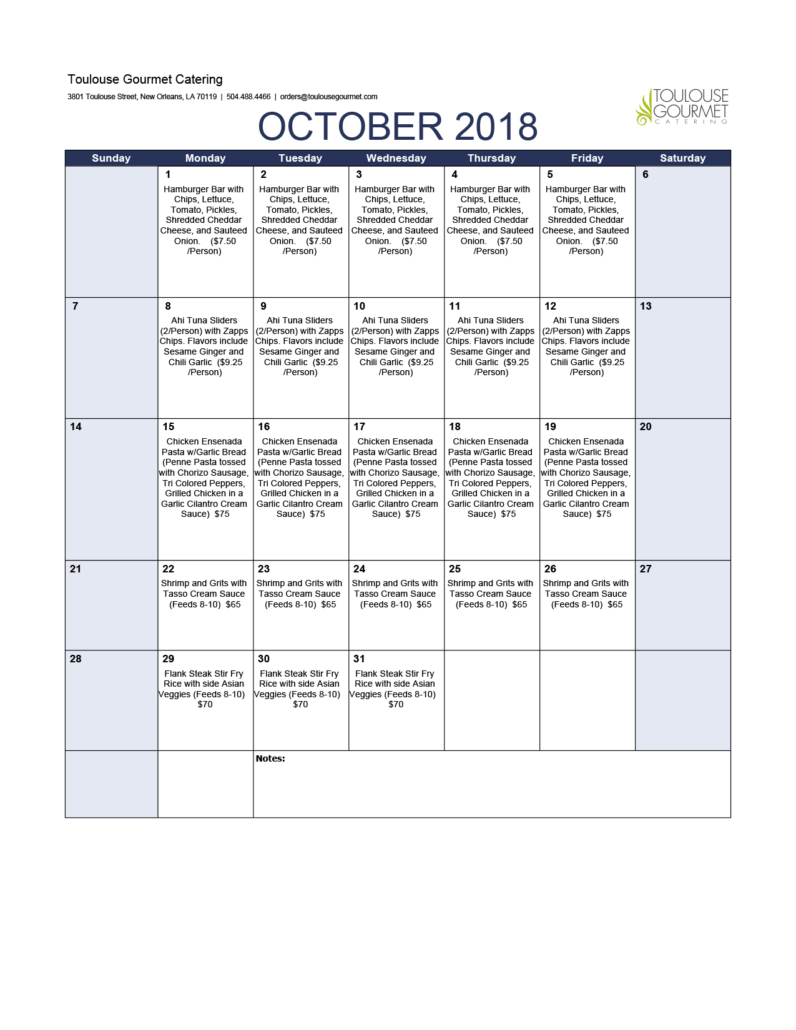 Toulouse Gourmet Catering

3801 Toulouse Street, New Orleans, LA 70119 | 504.488.4466 | orders@toulousegourmet.com

TOULOUSE GOURMET CATERING

OCTOBER 2018

| Sunday | Monday | Tuesday | Wednesday | Thursday | Friday | Saturday |
|---|---|---|---|---|---|---|
| | 1 Hamburger Bar with Chips, Lettuce, Tomato, Pickles, Shredded Cheddar Cheese, and Sauteed Onion. ($7.50 /Person) | 2 Hamburger Bar with Chips, Lettuce, Tomato, Pickles, Shredded Cheddar Cheese, and Sauteed Onion. ($7.50 /Person) | 3 Hamburger Bar with Chips, Lettuce, Tomato, Pickles, Shredded Cheddar Cheese, and Sauteed Onion. ($7.50 /Person) | 4 Hamburger Bar with Chips, Lettuce, Tomato, Pickles, Shredded Cheddar Cheese, and Sauteed Onion. ($7.50 /Person) | 5 Hamburger Bar with Chips, Lettuce, Tomato, Pickles, Shredded Cheddar Cheese, and Sauteed Onion. ($7.50 /Person) | 6 |
| 7 | 8 Ahi Tuna Sliders (2/Person) with Zapps Chips. Flavors include Sesame Ginger and Chili Garlic ($9.25 /Person) | 9 Ahi Tuna Sliders (2/Person) with Zapps Chips. Flavors include Sesame Ginger and Chili Garlic ($9.25 /Person) | 10 Ahi Tuna Sliders (2/Person) with Zapps Chips. Flavors include Sesame Ginger and Chili Garlic ($9.25 /Person) | 11 Ahi Tuna Sliders (2/Person) with Zapps Chips. Flavors include Sesame Ginger and Chili Garlic ($9.25 /Person) | 12 Ahi Tuna Sliders (2/Person) with Zapps Chips. Flavors include Sesame Ginger and Chili Garlic ($9.25 /Person) | 13 |
| 14 | 15 Chicken Ensenada Pasta w/Garlic Bread (Penne Pasta tossed with Chorizo Sausage, Tri Colored Peppers, Grilled Chicken in a Garlic Cilantro Cream Sauce) $75 | 16 Chicken Ensenada Pasta w/Garlic Bread (Penne Pasta tossed with Chorizo Sausage, Tri Colored Peppers, Grilled Chicken in a Garlic Cilantro Cream Sauce) $75 | 17 Chicken Ensenada Pasta w/Garlic Bread (Penne Pasta tossed with Chorizo Sausage, Tri Colored Peppers, Grilled Chicken in a Garlic Cilantro Cream Sauce) $75 | 18 Chicken Ensenada Pasta w/Garlic Bread (Penne Pasta tossed with Chorizo Sausage, Tri Colored Peppers, Grilled Chicken in a Garlic Cilantro Cream Sauce) $75 | 19 Chicken Ensenada Pasta w/Garlic Bread (Penne Pasta tossed with Chorizo Sausage, Tri Colored Peppers, Grilled Chicken in a Garlic Cilantro Cream Sauce) $75 | 20 |
| 21 | 22 Shrimp and Grits with Tasso Cream Sauce (Feeds 8-10) $65 | 23 Shrimp and Grits with Tasso Cream Sauce (Feeds 8-10) $65 | 24 Shrimp and Grits with Tasso Cream Sauce (Feeds 8-10) $65 | 25 Shrimp and Grits with Tasso Cream Sauce (Feeds 8-10) $65 | 26 Shrimp and Grits with Tasso Cream Sauce (Feeds 8-10) $65 | 27 |
| 28 | 29 Flank Steak Stir Fry Rice with side Asian Veggies (Feeds 8-10) $70 | 30 Flank Steak Stir Fry Rice with side Asian Veggies (Feeds 8-10) $70 | 31 Flank Steak Stir Fry Rice with side Asian Veggies (Feeds 8-10) $70 | | | |
| | | Notes: | | | | |